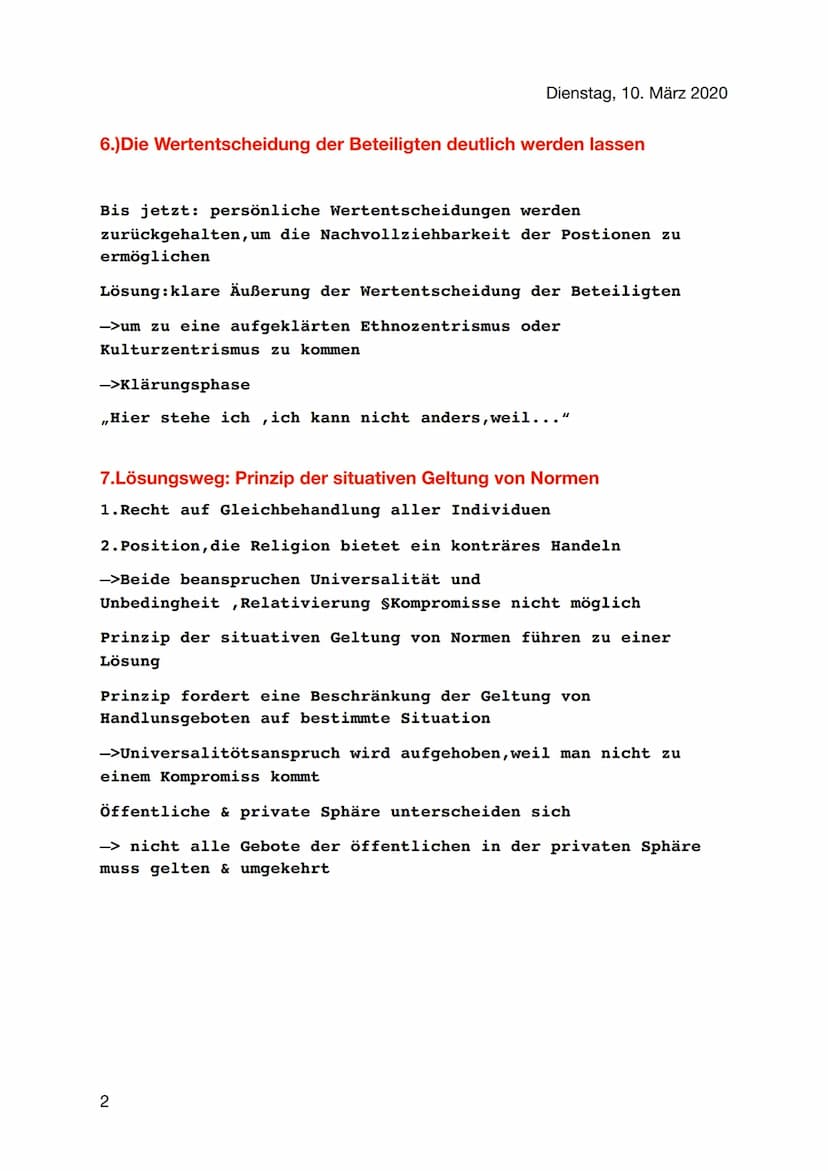 Dienstag, 10. März 2020

6.)Die Wertentscheidung der Beteiligten deutlich werden lassen

Bis jetzt: persönliche Wertentscheidungen werden zurückgehalten,um die Nachvollziehbarkeit der Postionen zu ermöglichen

Lösung:klare Äußerung der Wertentscheidung der Beteiligten

—>um zu eine aufgeklärten Ethnozentrismus oder Kulturzentrismus zu kommen

—>Klärungsphase

„Hier stehe ich ,ich kann nicht anders,weil..."

7.Lösungsweg: Prinzip der situativen Geltung von Normen

1.Recht auf Gleichbehandlung aller Individuen

2.Position,die Religion bietet ein konträres Handeln

—>Beide beanspruchen Universalität und Unbedingheit ,Relativierung §Kompromisse nicht möglich

Prinzip der situativen Geltung von Normen führen zu einer Lösung

Prinzip fordert eine Beschränkung der Geltung von Handlunsgeboten auf bestimmte Situation

—>Universalitötsanspruch wird aufgehoben,weil man nicht zu einem Kompromiss kommt

Öffentliche & private Sphäre unterscheiden sich

—> nicht alle Gebote der öffentlichen in der privaten Sphäre muss gelten & umgekehrt

2